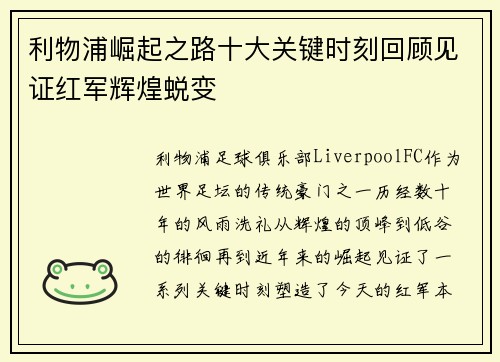 利物浦崛起之路十大关键时刻回顾见证红军辉煌蜕变

利物浦足球俱乐部LiverpoolFC作为世界足坛的传统豪门之一历经数十年的风雨洗礼从辉煌的顶峰到低谷的徘徊再到近年来的崛起见证了一系列关键时刻塑造了今天的红军本